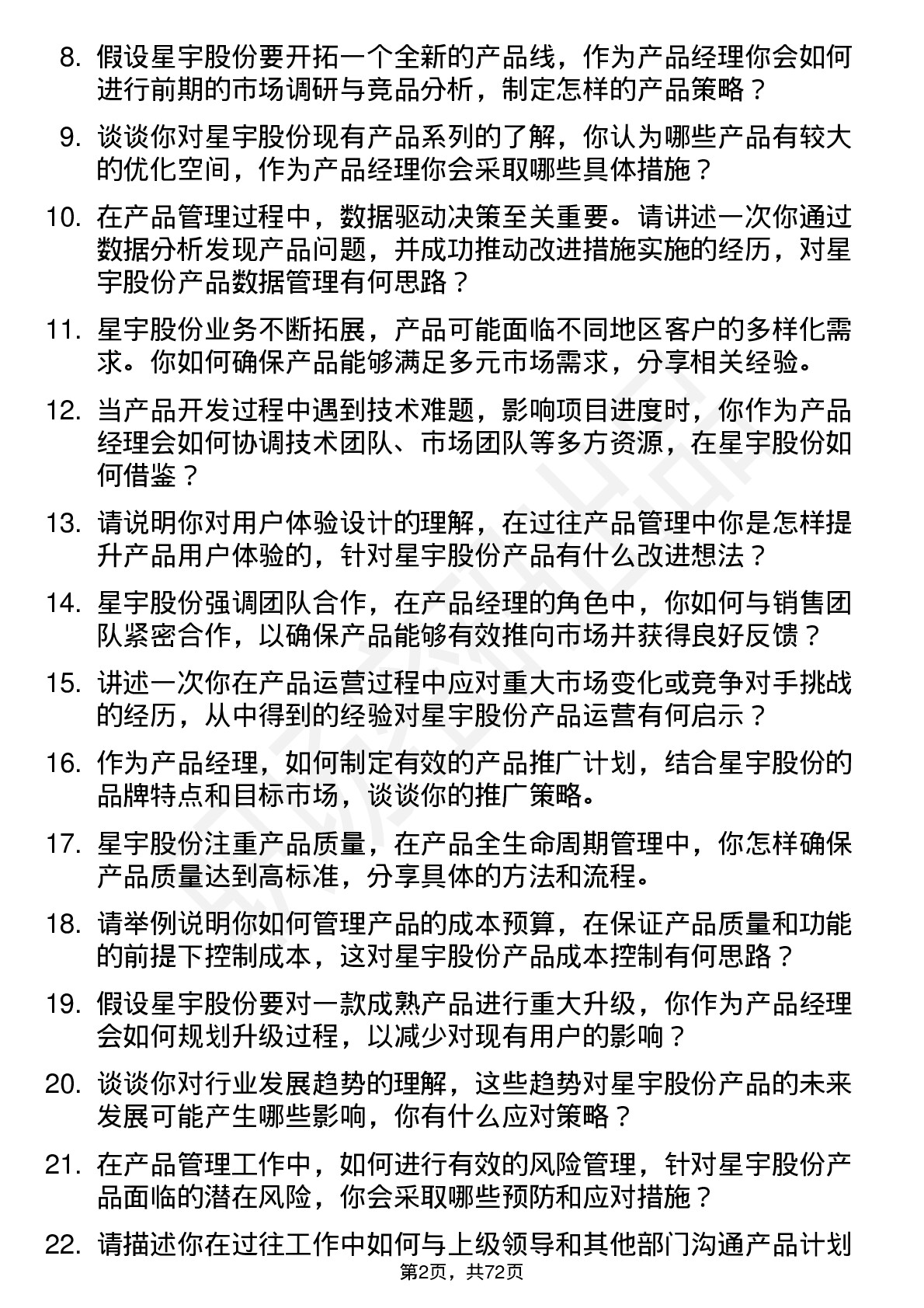 8. 假设星宇股份要开拓一个全新的产品线，作为产品经理你会如何进行前期的市场调研与竞品分析，制定怎样的产品策略？

9. 谈谈你对星宇股份现有产品系列的了解，你认为哪些产品有较大的优化空间，作为产品经理你会采取哪些具体措施？

10. 在产品管理过程中，数据驱动决策至关重要。请讲述一次你通过数据分析发现产品问题，并成功推动改进措施实施的经历，对星宇股份产品数据管理有何思路？

11. 星宇股份业务不断拓展，产品可能面临不同地区客户的多样化需求。你如何确保产品能够满足多元市场需求，分享相关经验。

12. 当产品开发过程中遇到技术难题，影响项目进度时，你作为产品经理会如何协调技术团队、市场团队等多方资源，在星宇股份如何借鉴？

13. 请说明你对用户体验设计的理解，在过往产品管理中你是怎样提升产品用户体验的，针对星宇股份产品有什么改进想法？

14. 星宇股份强调团队合作，在产品经理的角色中，你如何与销售团队紧密合作，以确保产品能够有效推向市场并获得良好反馈？

15. 讲述一次你在产品运营过程中应对重大市场变化或竞争对手挑战的经历，从中得到的经验对星宇股份产品运营有何启示？

16. 作为产品经理，如何制定有效的产品推广计划，结合星宇股份的品牌特点和目标市场，谈谈你的推广策略。

17. 星宇股份注重产品质量，在产品全生命周期管理中，你怎样确保产品质量达到高标准，分享具体的方法和流程。

18. 请举例说明你如何管理产品的成本预算，在保证产品质量和功能的前提下控制成本，这对星宇股份产品成本控制有何思路？

19. 假设星宇股份要对一款成熟产品进行重大升级，你作为产品经理会如何规划升级过程，以减少对现有用户的影响？

20. 谈谈你对行业发展趋势的理解，这些趋势对星宇股份产品的未来发展可能产生哪些影响，你有什么应对策略？

21. 在产品管理工作中，如何进行有效的风险管理，针对星宇股份产品面临的潜在风险，你会采取哪些预防和应对措施？

22. 请描述你在过往工作中如何与上级领导和其他部门沟通产品计划

第2页，共72页